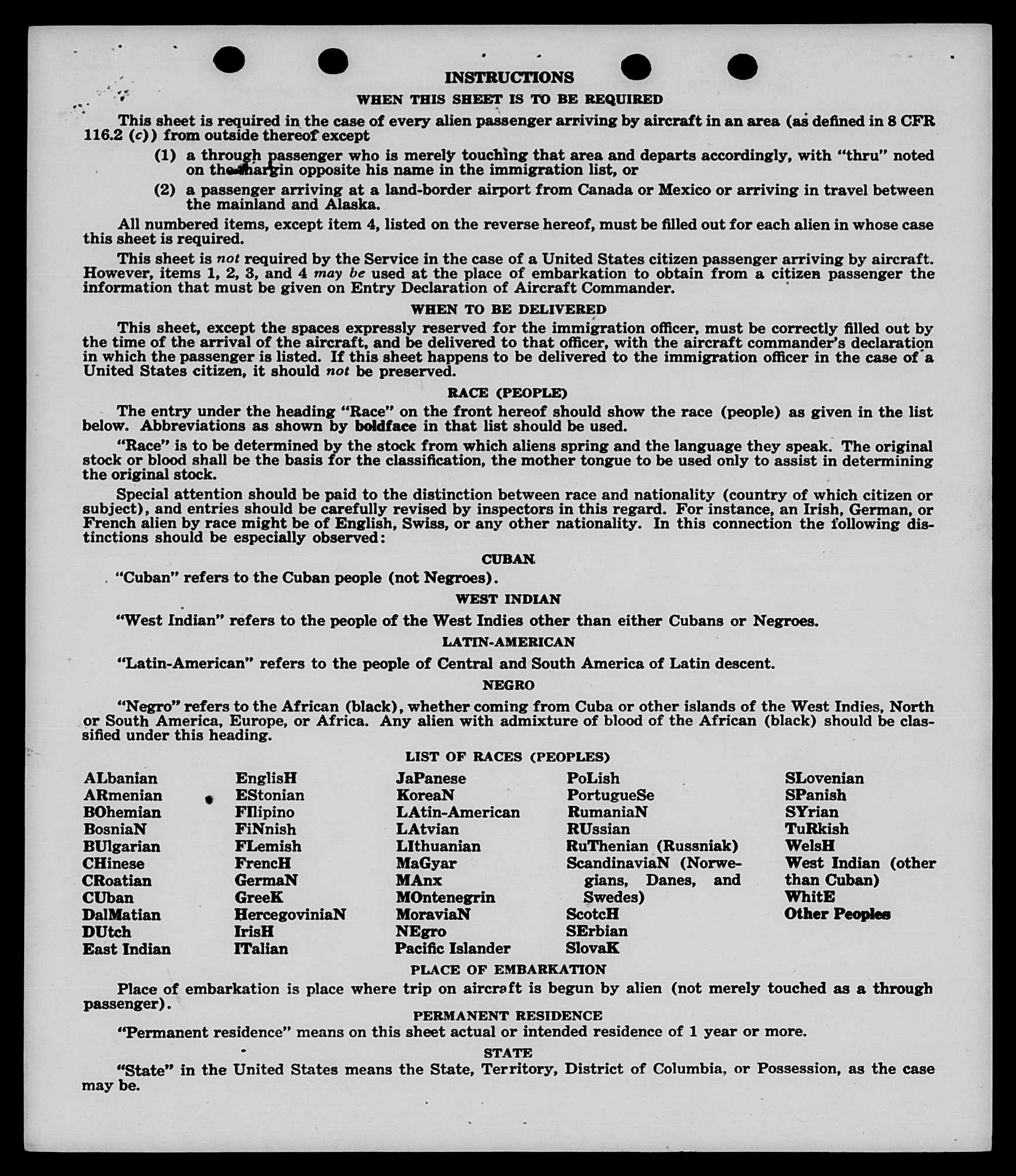 INSTRUCTIONS

WHEN THIS SHEET IS TO BE REQUIRED

This sheet is required in the case of every alien passenger arriving by aircraft in an area (as defined in 8 CFR 116.2 (c)) from outside thereof except

(1) a through passenger who is merely touching that area and departs accordingly, with "thru" noted on the margin opposite his name in the immigration list, or

(2) a passenger arriving at a land-border airport from Canada or Mexico or arriving in travel between the mainland and Alaska.

All numbered items, except item 4, listed on the reverse hereof, must be filled out for each alien in whose case this sheet is required.

This sheet is not required by the Service in the case of a United States citizen passenger arriving by aircraft. However, items 1, 2, 3, and 4 may be used at the place of embarkation to obtain from a citizen passenger the information that must be given on Entry Declaration of Aircraft Commander.

WHEN TO BE DELIVERED

This sheet, except the spaces expressly reserved for the immigration officer, must be correctly filled out by the time of the arrival of the aircraft, and be delivered to that officer, with the aircraft commander's declaration in which the passenger is listed. If this sheet happens to be delivered to the immigration officer in the case of a United States citizen, it should not be preserved.

RACE (PEOPLE)

The entry under the heading "Race" on the front hereof should show the race (people) as given in the list below. Abbreviations as shown by boldface in that list should be used.

"Race" is to be determined by the stock from which aliens spring and the language they speak. The original stock or blood shall be the basis for the classification, the mother tongue to be used only to assist in determining the original stock.

Special attention should be paid to the distinction between race and nationality (country of which citizen or subject), and entries should be carefully revised by inspectors in this regard. For instance, an Irish, German, or French alien by race might be of English, Swiss, or any other nationality. In this connection the following distinctions should be especially observed:

CUBAN

"Cuban" refers to the Cuban people (not Negroes).

WEST INDIAN

"West Indian" refers to the people of the West Indies other than either Cubans or Negroes.

LATIN-AMERICAN

"Latin-American" refers to the people of Central and South America of Latin descent.

NEGRO

"Negro" refers to the African (black), whether coming from Cuba or other islands of the West Indies, North or South America, Europe, or Africa. Any alien with admixture of blood of the African (black) should be classified under this heading.

LIST OF RACES (PEOPLES)

ALbanian
ARmenian
BOhemian
BosniaN
BUlgarian
CHinese
CRoatian
CUban
DalMatian
DUtch
East Indian

EnglisH
EStonian
FIlipino
FiNnish
FLemish
FrencH
GermaN
GreeK
HercegoviniaN
IrisH
ITalian

JaPanese
KoreaN
LAtin-American
LAtvian
LIthuanian
MaGyar
MAnx
MOntenegrin
MoraviaN
NEgro
Pacific Islander

PoLish
PortugueSe
RumaniaN
RUssian
RuThenian (Russniak)
ScandinaviaN (Norwegians, Danes, and Swedes)
ScotcH
SErbian
SlovaK

SLovenian
SPanish
SYrian
TuRkish
WelsH
West Indian (other than Cuban)
WhitE
Other Peoples

PLACE OF EMBARKATION

Place of embarkation is place where trip on aircraft is begun by alien (not merely touched as a through passenger).

PERMANENT RESIDENCE

"Permanent residence" means on this sheet actual or intended residence of 1 year or more.

STATE

"State" in the United States means the State, Territory, District of Columbia, or Possession, as the case may be.